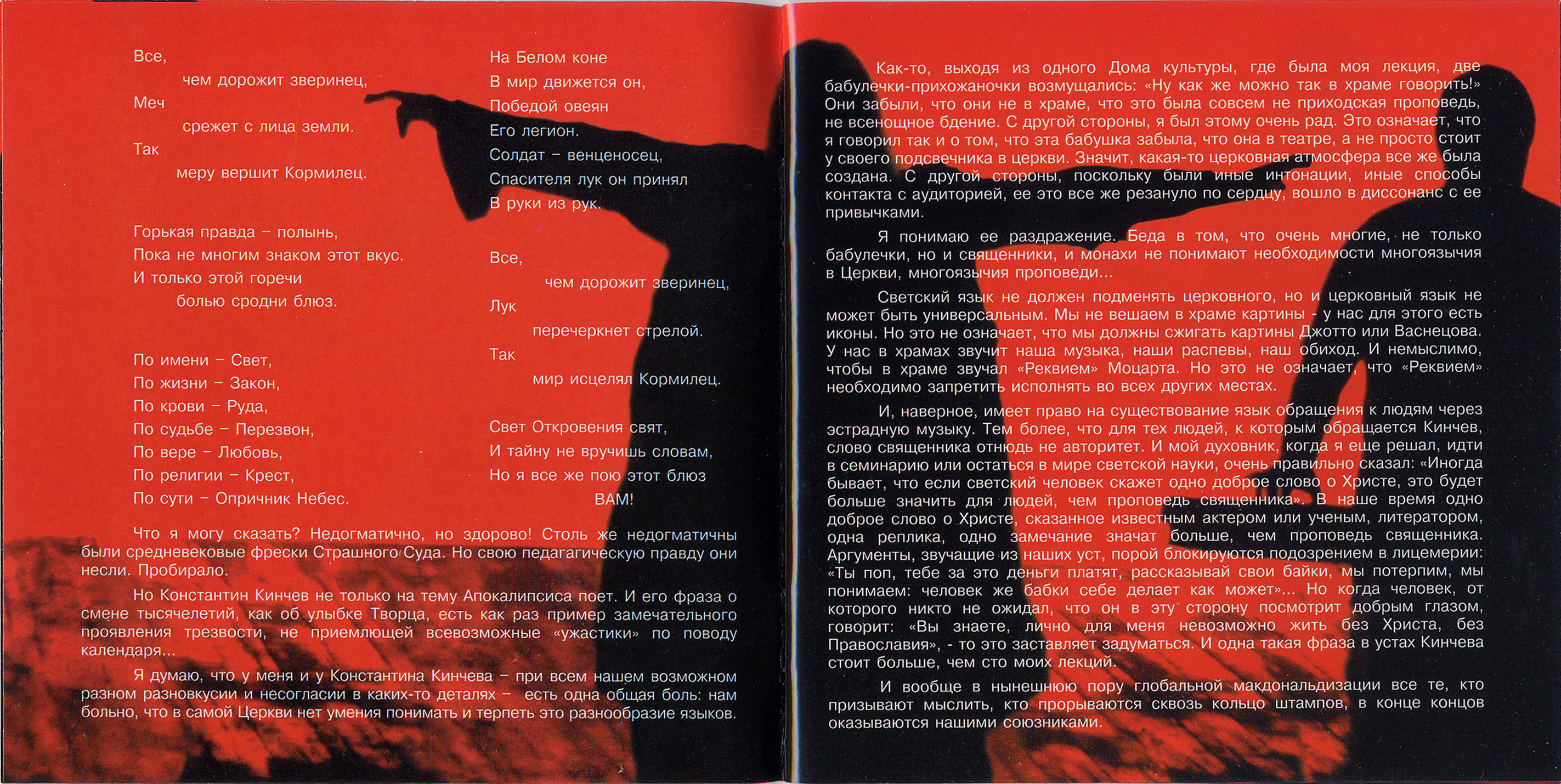 Все,
чем дорожит зверинец,
Меч
срежет с лица земли.
Так
меру вершит Кормилец.

Горькая правда – полынь,
Пока не многим знаком этот вкус.
И только этой горечи
болью сродни блюз.

По имени – Свет,
По жизни – Закон,
По крови – Руда,
По судьбе – Перезвон,
По вере – Любовь,
По религии – Крест,
По сути – Опричник Небес.

На Белом коне
В мир движется он,
Победой овеян
Его легион.
Солдат – венценосец,
Спасителя лук он принял
В руки из рук.

Все,
чем дорожит зверинец,
Лук
перечеркнет стрелой.
Так
мир исцелял Кормилец.

Свет Откровения свят,
И тайну не вручишь словам,
Но я все же пою этот блюз
ВАМ!

Что я могу сказать? Недогматично, но здорово! Столь же недогматичны были средневековые фрески Страшного Суда. Но свою педагагическую правду они несли. Пробирало.

Но Константин Кинчев не только на тему Апокалипсиса поет. И его фраза о смене тысячелетий, как об улыбке Творца, есть как раз пример замечательного проявления трезвости, не приемлющей всевозможные «ужастики» по поводу календаря...

Я думаю, что у меня и у Константина Кинчева – при всем нашем возможном разном разновкусии и несогласии в каких-то деталях – есть одна общая боль: нам больно, что в самой Церкви нет умения понимать и терпеть это разнообразие языков.

Как-то, выходя из одного Дома культуры, где была моя лекция, две бабулечки-прихожаночки возмущались: «Ну как же можно так в храме говорить!» Они забыли, что они не в храме, что это была совсем не приходская проповедь, не всенощное бдение. С другой стороны, я был этому очень рад. Это означает, что я говорил так и о том, что эта бабушка забыла, что она в театре, а не просто стоит у своего подсвечника в церкви. Значит, какая-то церковная атмосфера все же была создана. С другой стороны, поскольку были иные интонации, иные способы контакта с аудиторией, ее это все же резануло по сердцу, вошло в диссонанс с ее привычками.

Я понимаю ее раздражение. Беда в том, что очень многие, не только бабулечки, но и священники, и монахи не понимают необходимости многоязычия в Церкви, многоязычия проповеди...

Светский язык не должен подменять церковного, но и церковный язык не может быть универсальным. Мы не вешаем в храме картины - у нас для этого есть иконы. Но это не означает, что мы должны сжигать картины Джотто или Васнецова. У нас в храмах звучит наша музыка, наши распевы, наш обиход. И немыслимо, чтобы в храме звучал «Реквием» Моцарта. Но это не означает, что «Реквием» необходимо запретить исполнять во всех других местах.

И, наверное, имеет право на существование язык обращения к людям через эстрадную музыку. Тем более, что для тех людей, к которым обращается Кинчев, слово священника отнюдь не авторитет. И мой духовник, когда я еще решал, идти в семинарию или остаться в мире светской науки, очень правильно сказал: «Иногда бывает, что если светский человек скажет одно доброе слово о Христе, это будет больше значить для людей, чем проповедь священника». В наше время одно доброе слово о Христе, сказанное известным актером или ученым, литератором, одна реплика, одно замечание значат больше, чем проповедь священника. Аргументы, звучащие из наших уст, порой блокируются подозрением в лицемерии: «Ты поп, тебе за это деньги платят, рассказывай свои байки, мы потерпим, мы понимаем: человек же бабки себе делает как может»... Но когда человек, от которого никто не ожидал, что он в эту сторону посмотрит добрым глазом, говорит: «Вы знаете, лично для меня невозможно жить без Христа, без Православия», - то это заставляет задуматься. И одна такая фраза в устах Кинчева стоит больше, чем сто моих лекций.

И вообще в нынешнюю пору глобальной макдональдизации все те, кто призывают мыслить, кто прорываются сквозь кольцо штампов, в конце концов оказываются нашими союзниками.